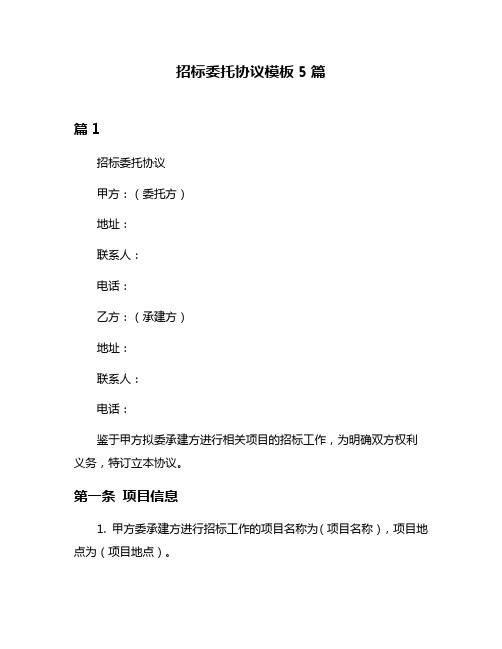 招标委托协议模板 5 篇

篇 1

招标委托协议

甲方：（委托方）

地址：

联系人：

电话：

乙方：（承建方）

地址：

联系人：

电话：

鉴于甲方拟委承建方进行相关项目的招标工作，为明确双方权利义务，特订立本协议。

第一条 项目信息

1. 甲方委承建方进行招标工作的项目名称为（项目名称），项目地点为（项目地点）。